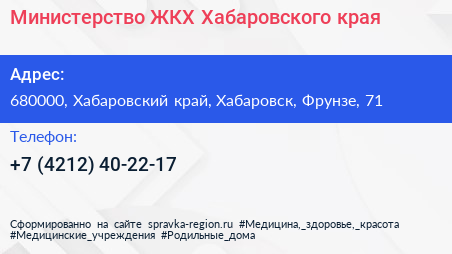 Министерство ЖКХ Хабаровского края

Адрес:

680000, Хабаровский край, Хабаровск, Фрунзе, 71

Телефон:

+7 (4212) 40-22-17

Сформированно на сайте spravka-region.ru #Медицина,_здоровье,_красота #Медицинские_учреждения #Родильные_дома